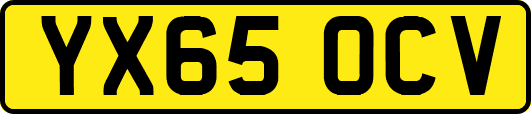 YX65 OCV